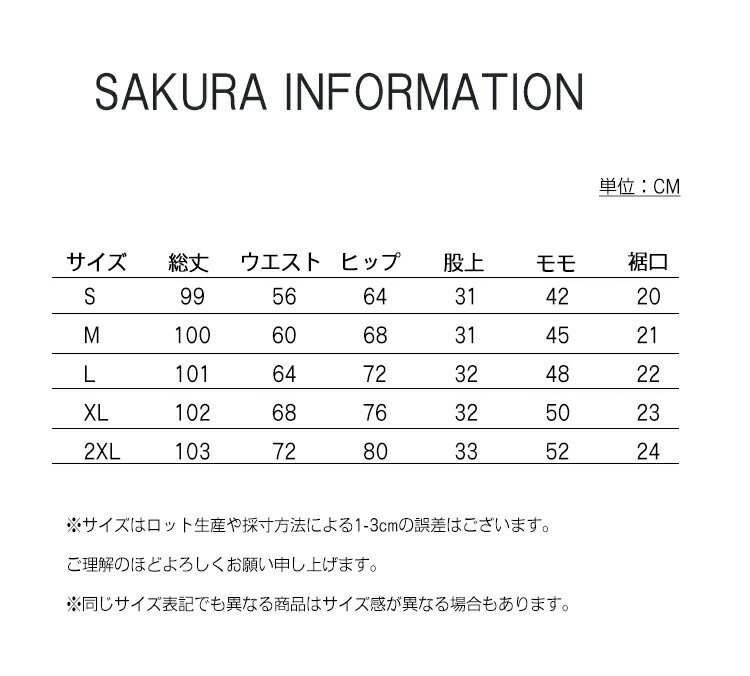 SAKURA INFORMATION

単位：CM

| サイズ | 総丈 | ウエスト | ヒップ | 股上 | モモ | 裾口 |
|---|---|---|---|---|---|---|
| S | 99 | 56 | 64 | 31 | 42 | 20 |
| M | 100 | 60 | 68 | 31 | 45 | 21 |
| L | 101 | 64 | 72 | 32 | 48 | 22 |
| XL | 102 | 68 | 76 | 32 | 50 | 23 |
| 2XL | 103 | 72 | 80 | 33 | 52 | 24 |

※サイズはロット生産や採寸方法による1-3cmの誤差はございます。

ご理解のほどよろしくお願い申し上げます。

※同じサイズ表記でも異なる商品はサイズ感が異なる場合もあります。